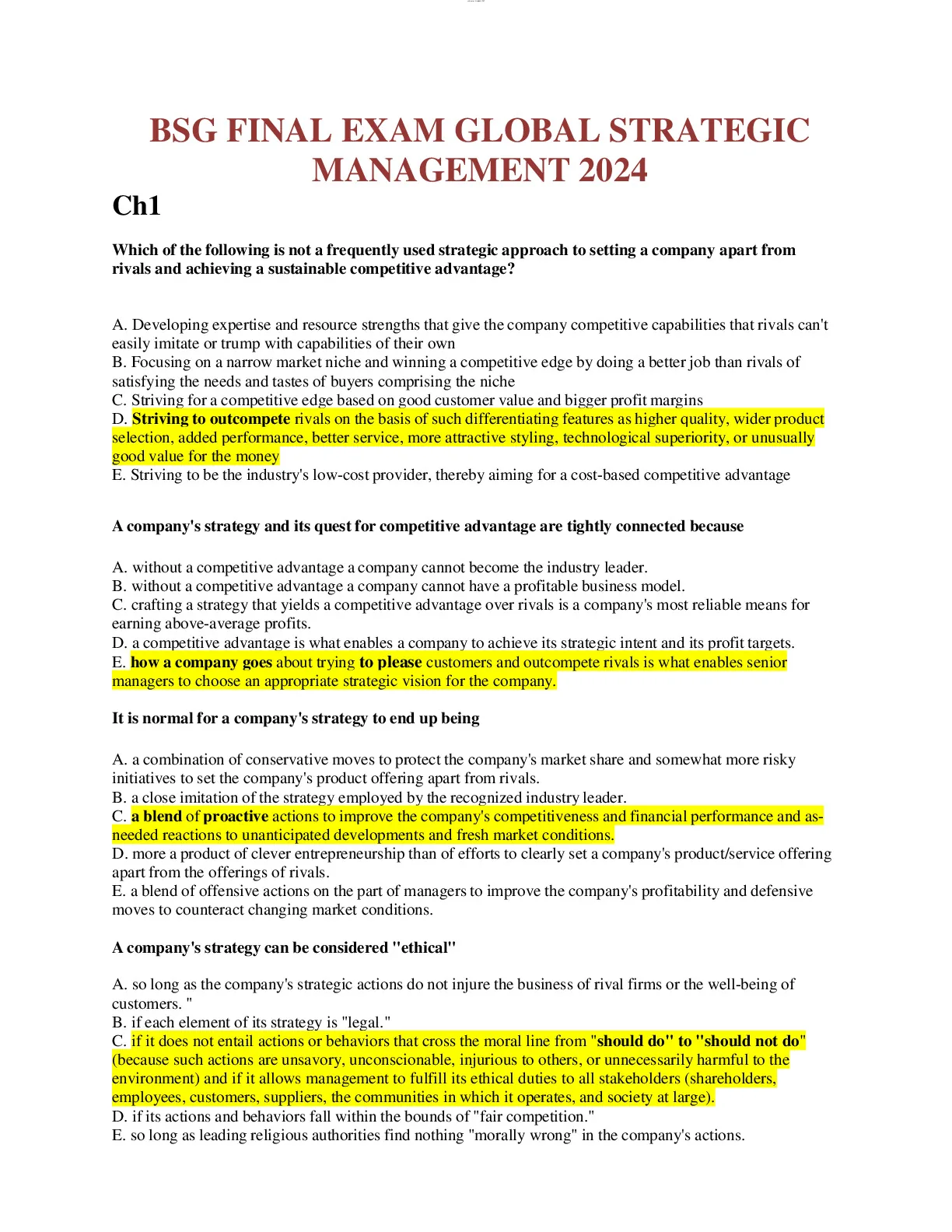 BSG FINAL EXAM GLOBAL STRATEGIC MANAGEMENT 2024

Ch1

Which of the following is not a frequently used strategic approach to setting a company apart from rivals and achieving a sustainable competitive advantage?

A. Developing expertise and resource strengths that give the company competitive capabilities that rivals can't easily imitate or trump with capabilities of their own
B. Focusing on a narrow market niche and winning a competitive edge by doing a better job than rivals of satisfying the needs and tastes of buyers comprising the niche
C. Striving for a competitive edge based on good customer value and bigger profit margins
D. Striving to outcompete rivals on the basis of such differentiating features as higher quality, wider product selection, added performance, better service, more attractive styling, technological superiority, or unusually good value for the money
E. Striving to be the industry's low-cost provider, thereby aiming for a cost-based competitive advantage

A company's strategy and its quest for competitive advantage are tightly connected because

A. without a competitive advantage a company cannot become the industry leader.
B. without a competitive advantage a company cannot have a profitable business model.
C. crafting a strategy that yields a competitive advantage over rivals is a company's most reliable means for earning above-average profits.
D. a competitive advantage is what enables a company to achieve its strategic intent and its profit targets.
E. how a company goes about trying to please customers and outcompete rivals is what enables senior managers to choose an appropriate strategic vision for the company.

It is normal for a company's strategy to end up being

A. a combination of conservative moves to protect the company's market share and somewhat more risky initiatives to set the company's product offering apart from rivals.
B. a close imitation of the strategy employed by the recognized industry leader.
C. a blend of proactive actions to improve the company's competitiveness and financial performance and as-needed reactions to unanticipated developments and fresh market conditions.
D. more a product of clever entrepreneurship than of efforts to clearly set a company's product/service offering apart from the offerings of rivals.
E. a blend of offensive actions on the part of managers to improve the company's profitability and defensive moves to counteract changing market conditions.

A company's strategy can be considered "ethical"

A. so long as the company's strategic actions do not injure the business of rival firms or the well-being of customers. "
B. if each element of its strategy is "legal."
C. if it does not entail actions or behaviors that cross the moral line from "should do" to "should not do" (because such actions are unsavory, unconscionable, injurious to others, or unnecessarily harmful to the environment) and if it allows management to fulfill its ethical duties to all stakeholders (shareholders, employees, customers, suppliers, the communities in which it operates, and society at large).
D. if its actions and behaviors fall within the bounds of "fair competition."
E. so long as leading religious authorities find nothing "morally wrong" in the company's actions.